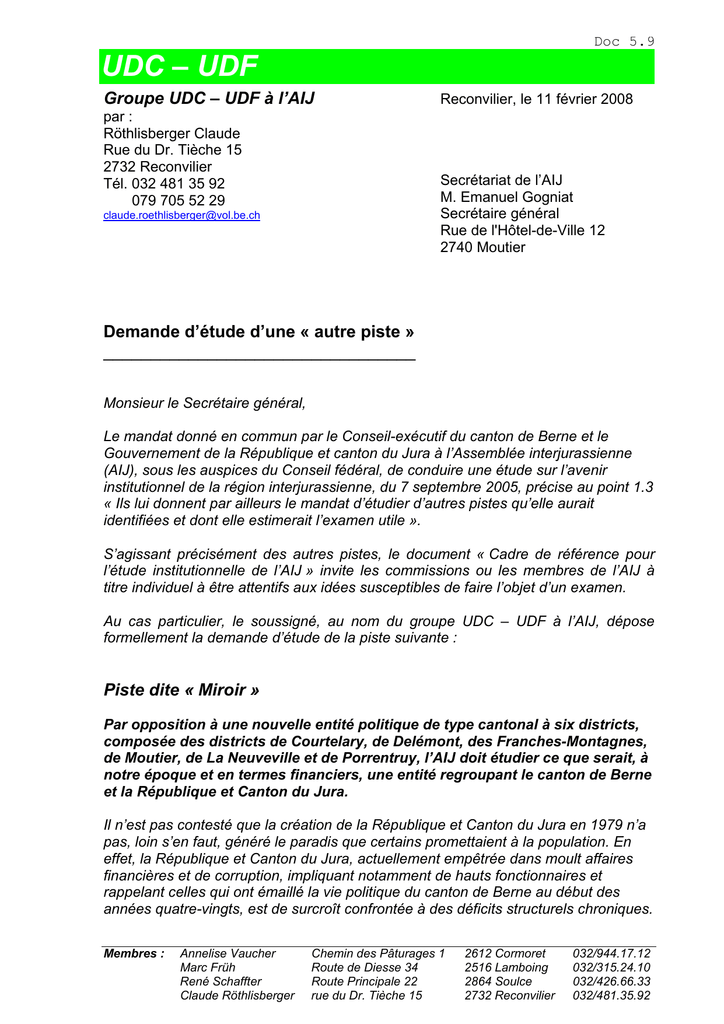 Doc 5.9

UDC – UDF

Groupe UDC – UDF à l'AIJ
par :
Röthlisberger Claude
Rue du Dr. Tièche 15
2732 Reconvilier
Tél. 032 481 35 92
079 705 52 29
claude.roethlisberger@vol.be.ch

Reconvilier, le 11 février 2008

Secrétariat de l'AIJ
M. Emanuel Gogniat
Secrétaire général
Rue de l'Hôtel-de-Ville 12
2740 Moutier

Demande d'étude d'une « autre piste »

Monsieur le Secrétaire général,

Le mandat donné en commun par le Conseil-exécutif du canton de Berne et le Gouvernement de la République et canton du Jura à l'Assemblée interjurassienne (AIJ), sous les auspices du Conseil fédéral, de conduire une étude sur l'avenir institutionnel de la région interjurassienne, du 7 septembre 2005, précise au point 1.3 « Ils lui donnent par ailleurs le mandat d'étudier d'autres pistes qu'elle aurait identifiées et dont elle estimerait l'examen utile ».

S'agissant précisément des autres pistes, le document « Cadre de référence pour l'étude institutionnelle de l'AIJ » invite les commissions ou les membres de l'AIJ à titre individuel à être attentifs aux idées susceptibles de faire l'objet d'un examen.

Au cas particulier, le soussigné, au nom du groupe UDC – UDF à l'AIJ, dépose formellement la demande d'étude de la piste suivante :

Piste dite « Miroir »

Par opposition à une nouvelle entité politique de type cantonal à six districts, composée des districts de Courtelary, de Delémont, des Franches-Montagnes, de Moutier, de La Neuveville et de Porrentruy, l'AIJ doit étudier ce que serait, à notre époque et en termes financiers, une entité regroupant le canton de Berne et la République et Canton du Jura.

Il n'est pas contesté que la création de la République et Canton du Jura en 1979 n'a pas, loin s'en faut, généré le paradis que certains promettaient à la population. En effet, la République et Canton du Jura, actuellement empêtrée dans moult affaires financières et de corruption, impliquant notamment de hauts fonctionnaires et rappelant celles qui ont émaillé la vie politique du canton de Berne au début des années quatre-vingts, est de surcroît confrontée à des déficits structurels chroniques.

| Membres : | Annelise Vaucher | Chemin des Pâturages 1 | 2612 Cormoret | 032/944.17.12 |
|---|---|---|---|---|
| | Marc Früh | Route de Diesse 34 | 2516 Lamboing | 032/315.24.10 |
| | René Schaffter | Route Principale 22 | 2864 Soulce | 032/426.66.33 |
| | Claude Röthlisberger | rue du Dr. Tièche 15 | 2732 Reconvilier | 032/481.35.92 |